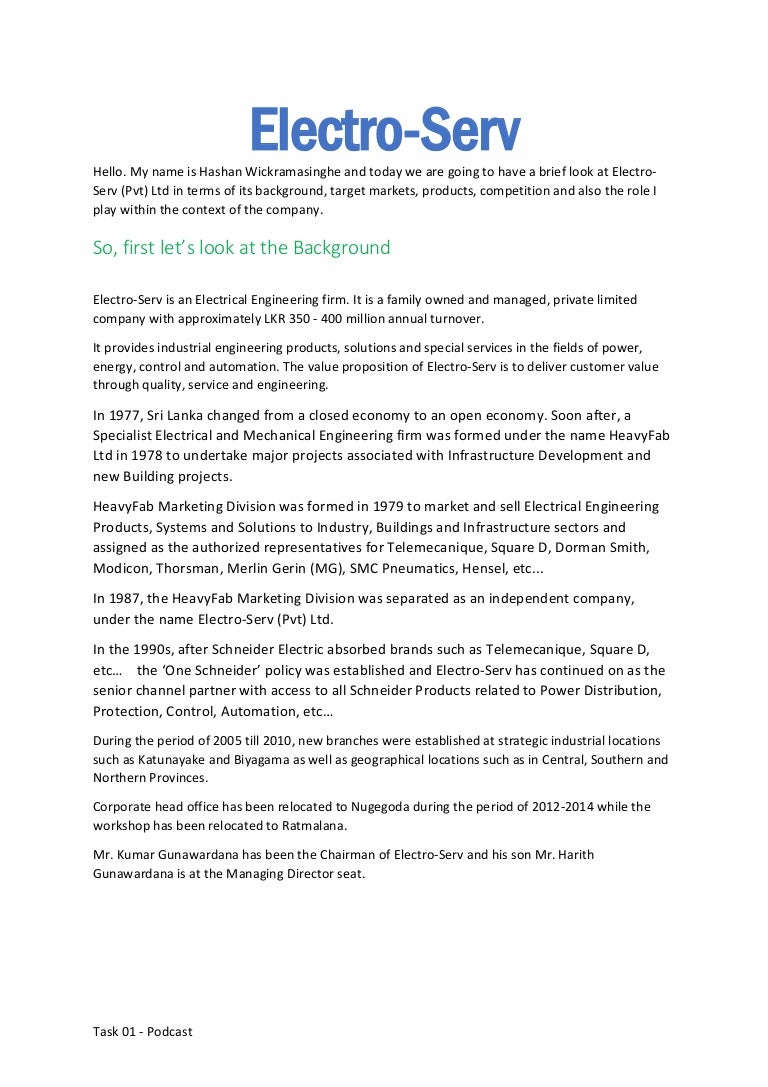 Electro-Serv

Hello. My name is Hashan Wickramasinghe and today we are going to have a brief look at Electro-Serv (Pvt) Ltd in terms of its background, target markets, products, competition and also the role I play within the context of the company.

So, first let's look at the Background

Electro-Serv is an Electrical Engineering firm. It is a family owned and managed, private limited company with approximately LKR 350 - 400 million annual turnover.

It provides industrial engineering products, solutions and special services in the fields of power, energy, control and automation. The value proposition of Electro-Serv is to deliver customer value through quality, service and engineering.

In 1977, Sri Lanka changed from a closed economy to an open economy. Soon after, a Specialist Electrical and Mechanical Engineering firm was formed under the name HeavyFab Ltd in 1978 to undertake major projects associated with Infrastructure Development and new Building projects.

HeavyFab Marketing Division was formed in 1979 to market and sell Electrical Engineering Products, Systems and Solutions to Industry, Buildings and Infrastructure sectors and assigned as the authorized representatives for Telemecanique, Square D, Dorman Smith, Modicon, Thorsman, Merlin Gerin (MG), SMC Pneumatics, Hensel, etc...

In 1987, the HeavyFab Marketing Division was separated as an independent company, under the name Electro-Serv (Pvt) Ltd.

In the 1990s, after Schneider Electric absorbed brands such as Telemecanique, Square D, etc… the 'One Schneider' policy was established and Electro-Serv has continued on as the senior channel partner with access to all Schneider Products related to Power Distribution, Protection, Control, Automation, etc…

During the period of 2005 till 2010, new branches were established at strategic industrial locations such as Katunayake and Biyagama as well as geographical locations such as in Central, Southern and Northern Provinces.

Corporate head office has been relocated to Nugegoda during the period of 2012-2014 while the workshop has been relocated to Ratmalana.

Mr. Kumar Gunawardana has been the Chairman of Electro-Serv and his son Mr. Harith Gunawardana is at the Managing Director seat.

Task 01 - Podcast